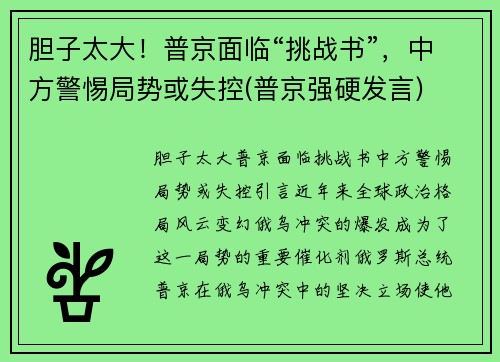 胆子太大！普京面临“挑战书”，中方警惕局势或失控(普京强硬发言)

胆子太大普京面临挑战书中方警惕局势或失控引言近年来全球政治格局风云变幻俄乌冲突的爆发成为了这一局势的重要催化剂俄罗斯总统普京在俄乌冲突中的坚决立场使他